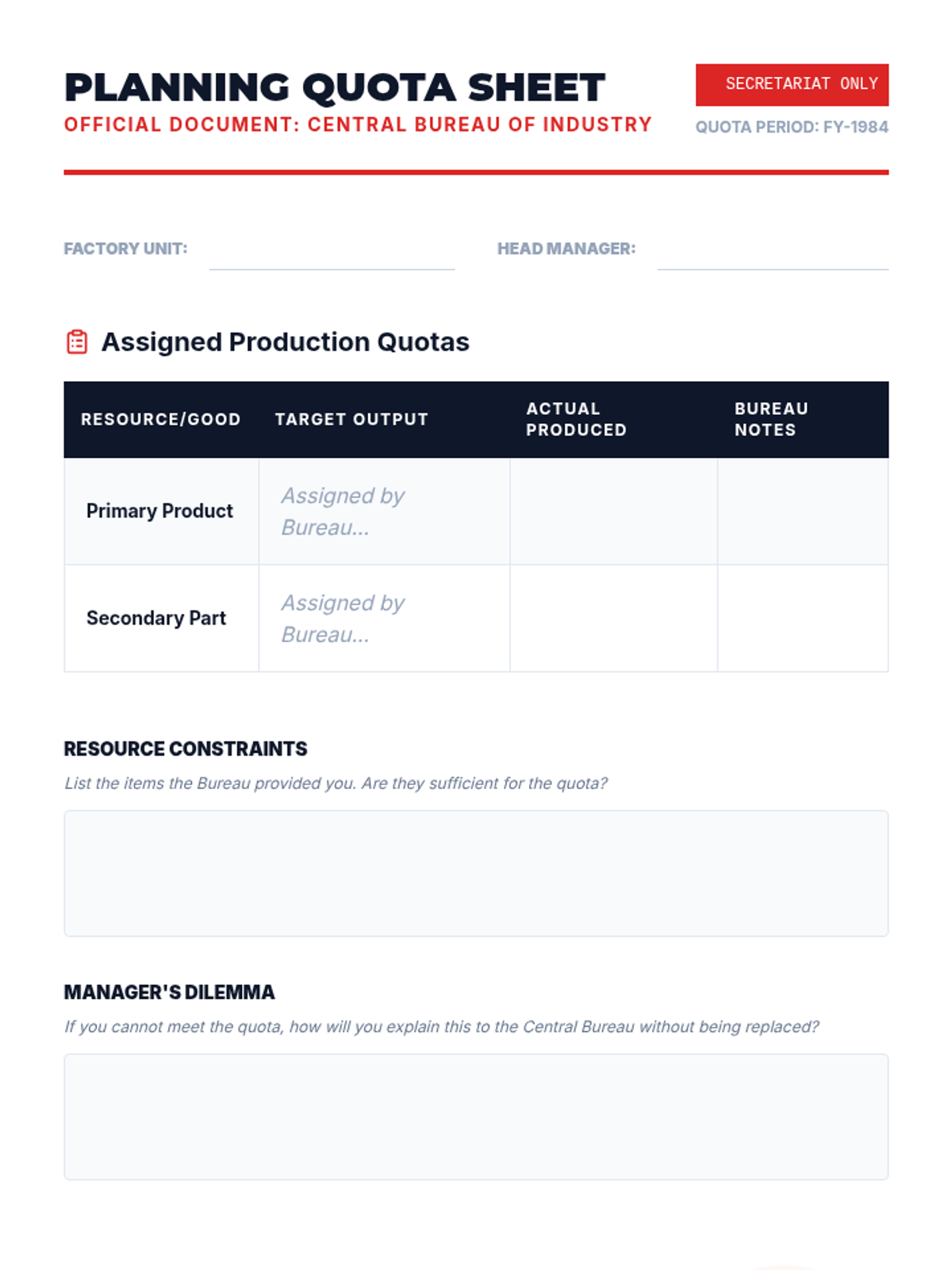 PLANNING QUOTA SHEET
OFFICIAL DOCUMENT: CENTRAL BUREAU OF INDUSTRY

SECRETARIAT ONLY
QUOTA PERIOD: FY-1984

FACTORY UNIT:
HEAD MANAGER:

Assigned Production Quotas

| RESOURCE/GOOD | TARGET OUTPUT | ACTUAL PRODUCED | BUREAU NOTES |
|---|---|---|---|
| Primary Product | Assigned by Bureau... | | |
| Secondary Part | Assigned by Bureau... | | |

RESOURCE CONSTRAINTS
List the items the Bureau provided you. Are they sufficient for the quota?

MANAGER'S DILEMMA
If you cannot meet the quota, how will you explain this to the Central Bureau without being replaced?